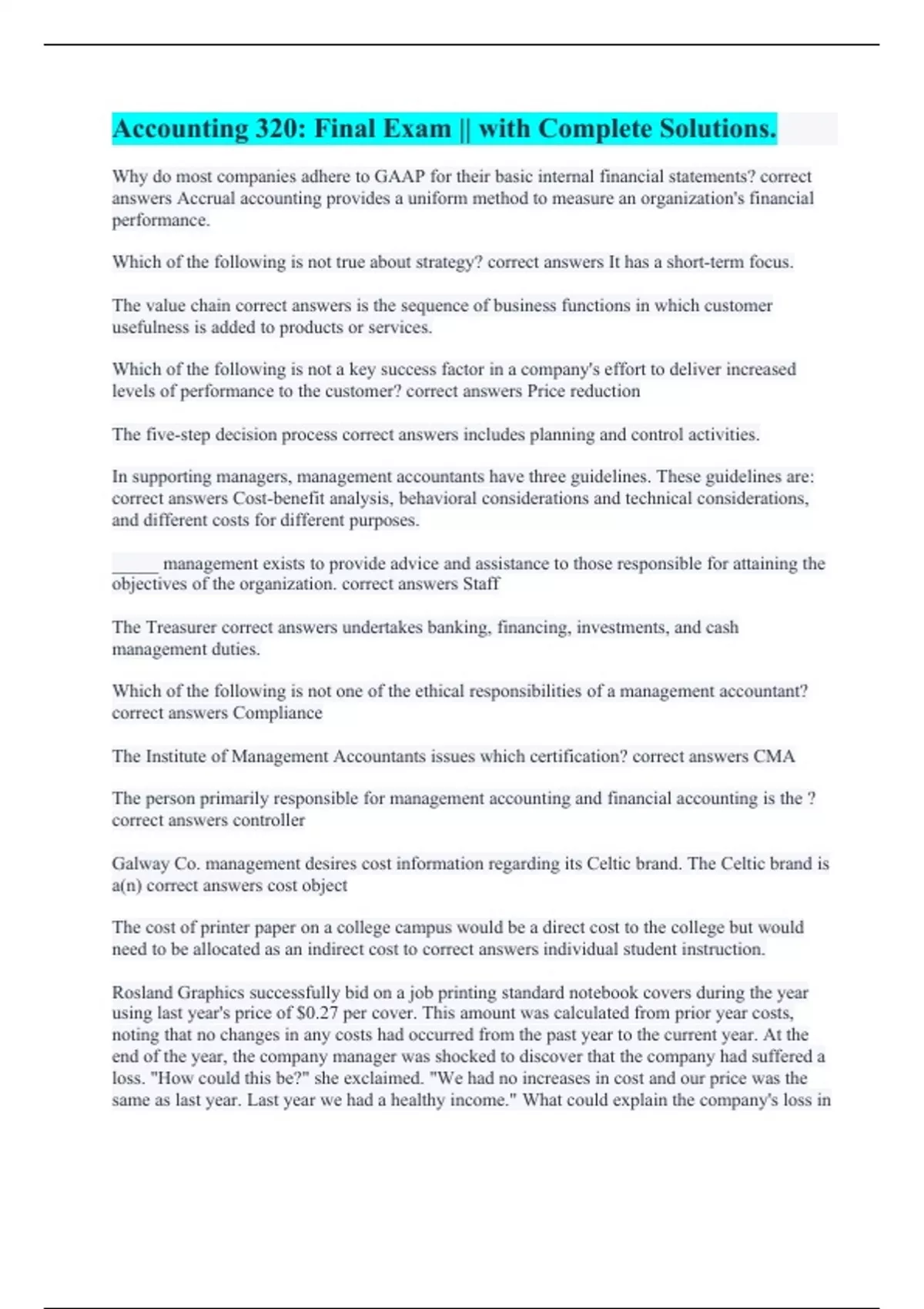 Accounting 320: Final Exam || with Complete Solutions.

Why do most companies adhere to GAAP for their basic internal financial statements? correct answers Accrual accounting provides a uniform method to measure an organization's financial performance.

Which of the following is not true about strategy? correct answers It has a short-term focus.

The value chain correct answers is the sequence of business functions in which customer usefulness is added to products or services.

Which of the following is not a key success factor in a company's effort to deliver increased levels of performance to the customer? correct answers Price reduction

The five-step decision process correct answers includes planning and control activities.

In supporting managers, management accountants have three guidelines. These guidelines are: correct answers Cost-benefit analysis, behavioral considerations and technical considerations, and different costs for different purposes.

_____ management exists to provide advice and assistance to those responsible for attaining the objectives of the organization. correct answers Staff

The Treasurer correct answers undertakes banking, financing, investments, and cash management duties.

Which of the following is not one of the ethical responsibilities of a management accountant? correct answers Compliance

The Institute of Management Accountants issues which certification? correct answers CMA

The person primarily responsible for management accounting and financial accounting is the ? correct answers controller

Galway Co. management desires cost information regarding its Celtic brand. The Celtic brand is a(n) correct answers cost object

The cost of printer paper on a college campus would be a direct cost to the college but would need to be allocated as an indirect cost to correct answers individual student instruction.

Rosland Graphics successfully bid on a job printing standard notebook covers during the year using last year's price of $0.27 per cover. This amount was calculated from prior year costs, noting that no changes in any costs had occurred from the past year to the current year. At the end of the year, the company manager was shocked to discover that the company had suffered a loss. "How could this be?" she exclaimed. "We had no increases in cost and our price was the same as last year. Last year we had a healthy income." What could explain the company's loss in